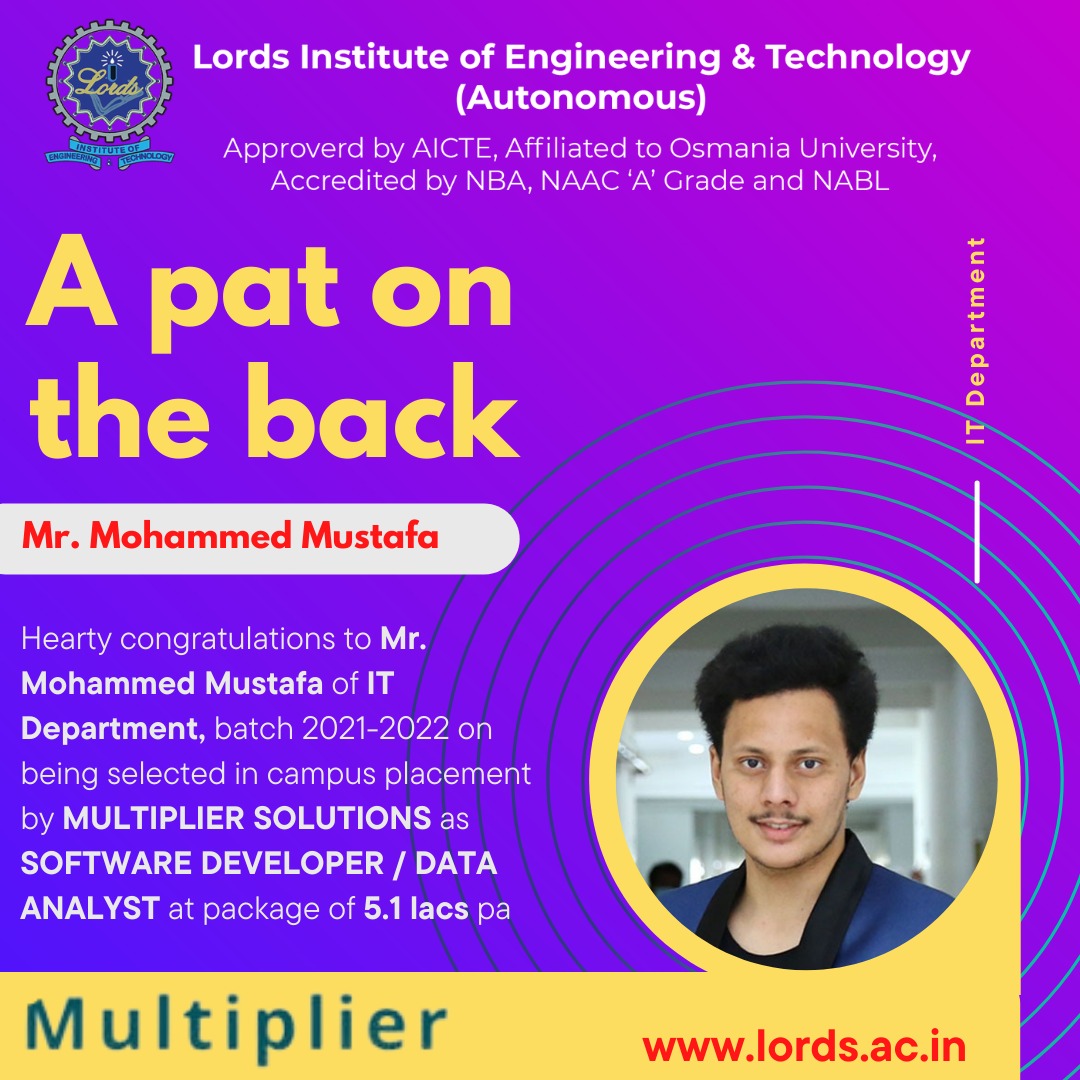 Lords Institute of Engineering & Technology (Autonomous)

Approverd by AICTE, Affiliated to Osmania University, Accredited by NBA, NAAC 'A' Grade and NABL

A pat on the back

IT Department

Mr. Mohammed Mustafa

Hearty congratulations to Mr. Mohammed Mustafa of IT Department, batch 2021-2022 on being selected in campus placement by MULTIPLIER SOLUTIONS as SOFTWARE DEVELOPER / DATA ANALYST at package of 5.1 lacs pa

Multiplier

www.lords.ac.in